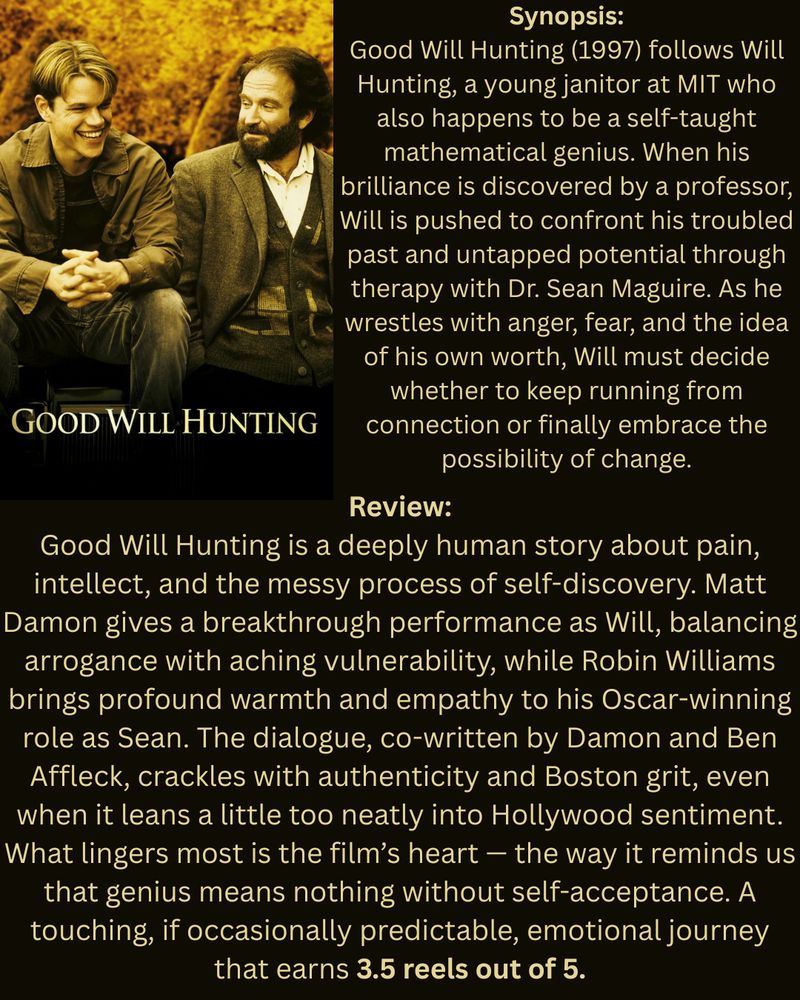 GOOD WILL HUNTING

Synopsis:
Good Will Hunting (1997) follows Will Hunting, a young janitor at MIT who also happens to be a self-taught mathematical genius. When his brilliance is discovered by a professor, Will is pushed to confront his troubled past and untapped potential through therapy with Dr. Sean Maguire. As he wrestles with anger, fear, and the idea of his own worth, Will must decide whether to keep running from connection or finally embrace the possibility of change.

Review:
Good Will Hunting is a deeply human story about pain, intellect, and the messy process of self-discovery. Matt Damon gives a breakthrough performance as Will, balancing arrogance with aching vulnerability, while Robin Williams brings profound warmth and empathy to his Oscar-winning role as Sean. The dialogue, co-written by Damon and Ben Affleck, crackles with authenticity and Boston grit, even when it leans a little too neatly into Hollywood sentiment. What lingers most is the film's heart — the way it reminds us that genius means nothing without self-acceptance. A touching, if occasionally predictable, emotional journey that earns 3.5 reels out of 5.